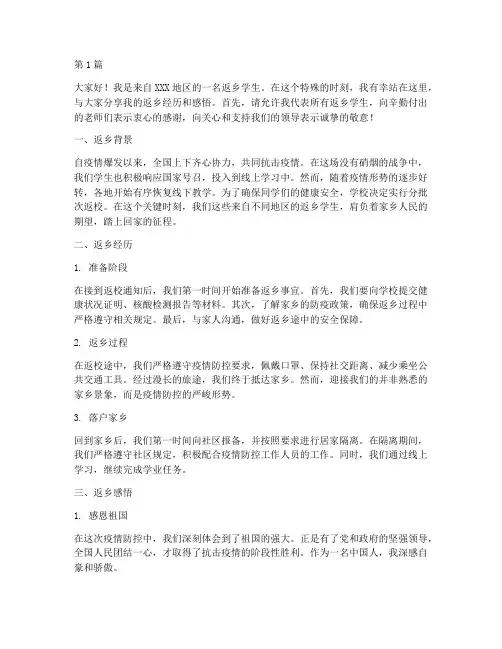 第 1 篇

大家好！我是来自 XXX 地区的一名返乡学生。在这个特殊的时刻，我有幸站在这里，与大家分享我的返乡经历和感悟。首先，请允许我代表所有返乡学生，向辛勤付出的老师们表示衷心的感谢，向关心和支持我们的领导表示诚挚的敬意！

一、返乡背景

自疫情爆发以来，全国上下齐心协力，共同抗击疫情。在这场没有硝烟的战争中，我们学生也积极响应国家号召，投入到线上学习中。然而，随着疫情形势的逐步好转，各地开始有序恢复线下教学。为了确保同学们的健康安全，学校决定实行分批次返校。在这个关键时刻，我们这些来自不同地区的返乡学生，肩负着家乡人民的期望，踏上回家的征程。

二、返乡经历

1. 准备阶段

在接到返校通知后，我们第一时间开始准备返乡事宜。首先，我们要向学校提交健康状况证明、核酸检测报告等材料。其次，了解家乡的防疫政策，确保返乡过程中严格遵守相关规定。最后，与家人沟通，做好返乡途中的安全保障。

2. 返乡过程

在返校途中，我们严格遵守疫情防控要求，佩戴口罩、保持社交距离、减少乘坐公共交通工具。经过漫长的旅途，我们终于抵达家乡。然而，迎接我们的并非熟悉的家乡景象，而是疫情防控的严峻形势。

3. 落户家乡

回到家乡后，我们第一时间向社区报备，并按照要求进行居家隔离。在隔离期间，我们严格遵守社区规定，积极配合疫情防控工作人员的工作。同时，我们通过线上学习，继续完成学业任务。

三、返乡感悟

1. 感恩祖国

在这次疫情防控中，我们深刻体会到了祖国的强大。正是有了党和政府的坚强领导，全国人民团结一心，才取得了抗击疫情的阶段性胜利。作为一名中国人，我深感自豪和骄傲。